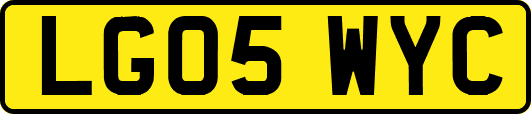 LG05 WYC